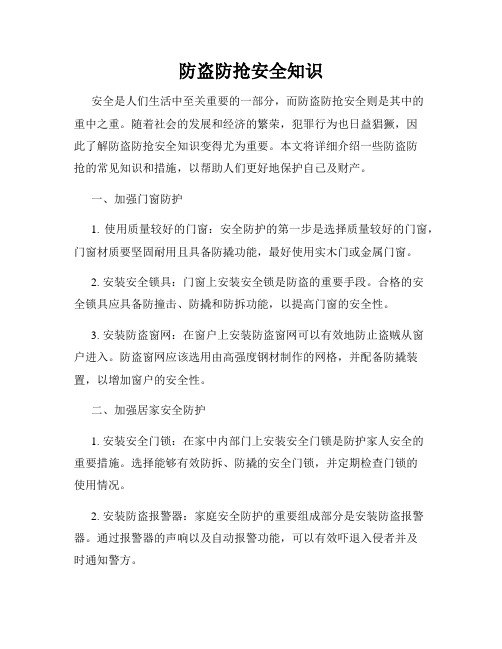 防盗防抢安全知识

安全是人们生活中至关重要的一部分，而防盗防抢安全则是其中的重中之重。随着社会的发展和经济的繁荣，犯罪行为也日益猖獗，因此了解防盗防抢安全知识变得尤为重要。本文将详细介绍一些防盗防抢的常见知识和措施，以帮助人们更好地保护自己及财产。

一、加强门窗防护

1. 使用质量较好的门窗：安全防护的第一步是选择质量较好的门窗，门窗材质要坚固耐用且具备防撬功能，最好使用实木门或金属门窗。

2. 安装安全锁具：门窗上安装安全锁是防盗的重要手段。合格的安全锁具应具备防撞击、防撬和防拆功能，以提高门窗的安全性。

3. 安装防盗窗网：在窗户上安装防盗窗网可以有效地防止盗贼从窗户进入。防盗窗网应该选用由高强度钢材制作的网格，并配备防撬装置，以增加窗户的安全性。

二、加强居家安全防护

1. 安装安全门锁：在家中内部门上安装安全门锁是防护家人安全的重要措施。选择能够有效防拆、防撬的安全门锁，并定期检查门锁的使用情况。

2. 安装防盗报警器：家庭安全防护的重要组成部分是安装防盗报警器。通过报警器的声响以及自动报警功能，可以有效吓退入侵者并及时通知警方。